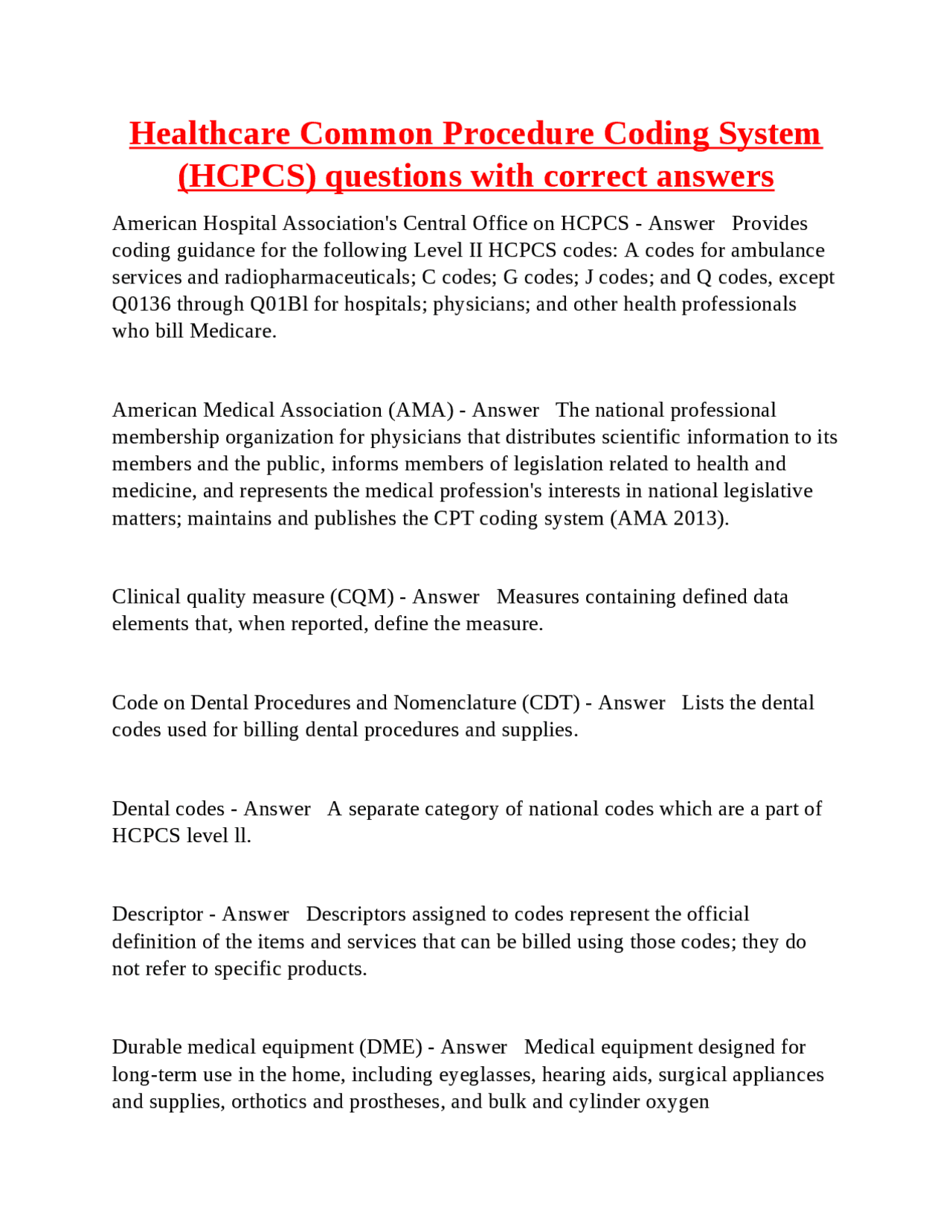 Healthcare Common Procedure Coding System (HCPCS) questions with correct answers

American Hospital Association's Central Office on HCPCS - Answer   Provides coding guidance for the following Level II HCPCS codes: A codes for ambulance services and radiopharmaceuticals; C codes; G codes; J codes; and Q codes, except Q0136 through Q01Bl for hospitals; physicians; and other health professionals who bill Medicare.

American Medical Association (AMA) - Answer   The national professional membership organization for physicians that distributes scientific information to its members and the public, informs members of legislation related to health and medicine, and represents the medical profession's interests in national legislative matters; maintains and publishes the CPT coding system (AMA 2013).

Clinical quality measure (CQM) - Answer   Measures containing defined data elements that, when reported, define the measure.

Code on Dental Procedures and Nomenclature (CDT) - Answer   Lists the dental codes used for billing dental procedures and supplies.

Dental codes - Answer   A separate category of national codes which are a part of HCPCS level ll.

Descriptor - Answer   Descriptors assigned to codes represent the official definition of the items and services that can be billed using those codes; they do not refer to specific products.

Durable medical equipment (DME) - Answer   Medical equipment designed for long-term use in the home, including eyeglasses, hearing aids, surgical appliances and supplies, orthotics and prostheses, and bulk and cylinder oxygen